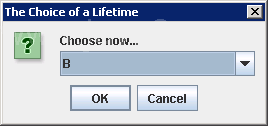 The Choice of a Lifetime

?

Choose now...

B

OK Cancel